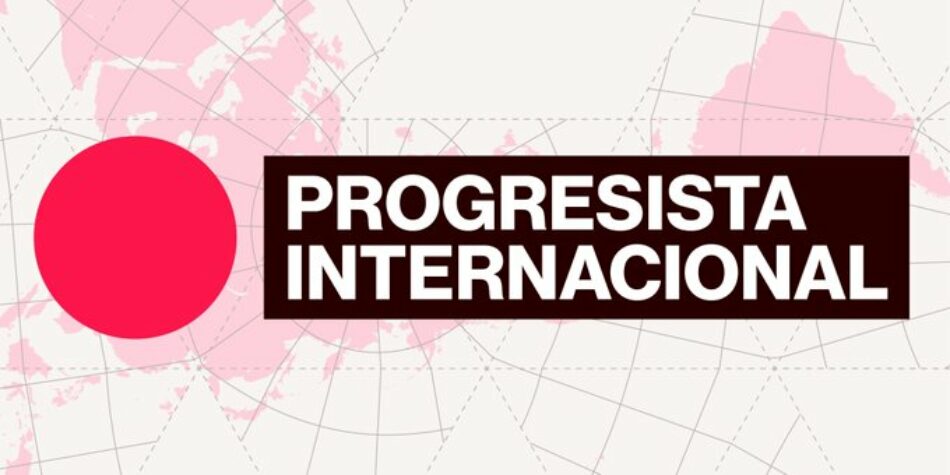 PROGRESISTA
INTERNACIONAL